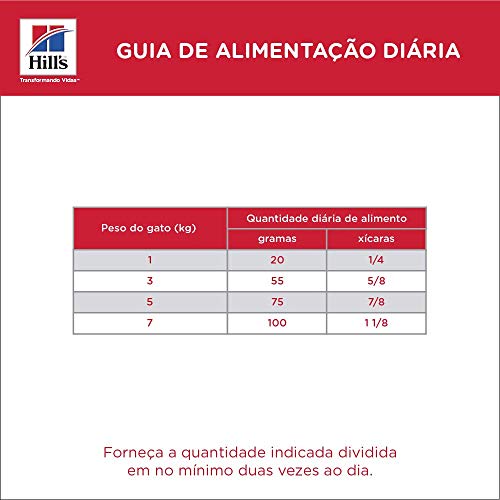 Hill's
Transformando Vidas™

GUIA DE ALIMENTAÇÃO DIÁRIA

| Peso do gato (kg) | Quantidade diária de alimento | |
|---|---|---|
| | gramas | xícaras |
| 1 | 20 | 1/4 |
| 3 | 55 | 5/8 |
| 5 | 75 | 7/8 |
| 7 | 100 | 1 1/8 |

Forneça a quantidade indicada dividida em no mínimo duas vezes ao dia.